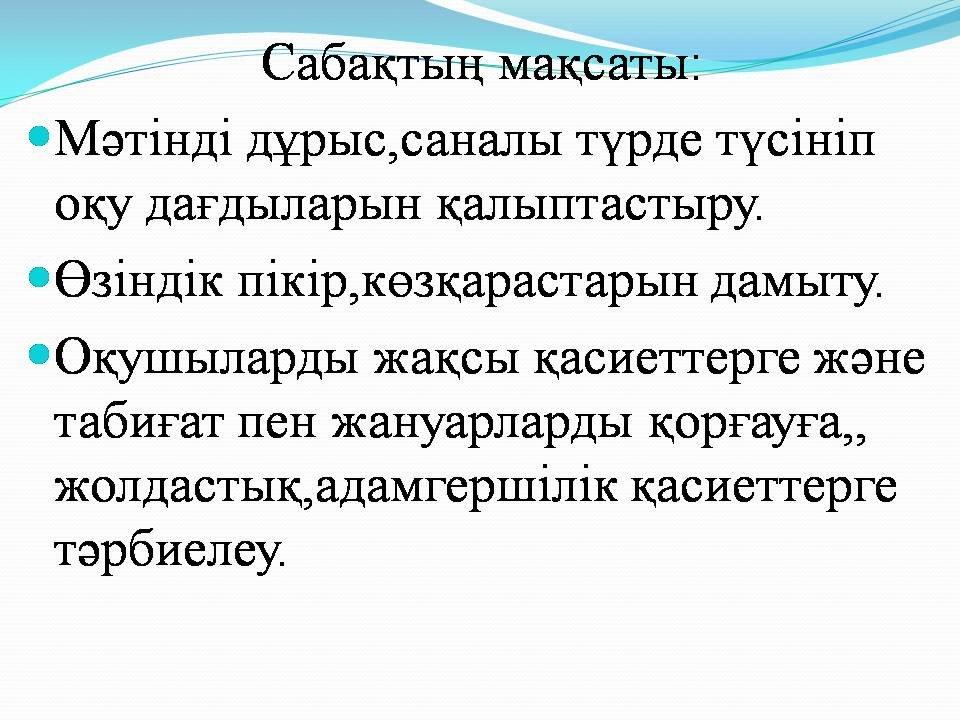 Сабақтың мақсаты:

• Мәтінді дұрыс,саналы түрде түсініп оқу дағдыларын қалыптастыру.

• Өзіндік пікір,көзқарастарын дамыту.

• Оқушыларды жақсы қасиеттерге және табиғат пен жануарларды қорғауға,, жолдастық,адамгершілік қасиеттерге тәрбиелеу.